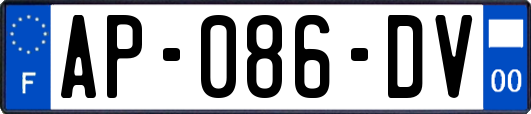 F
AP-086-DV
00